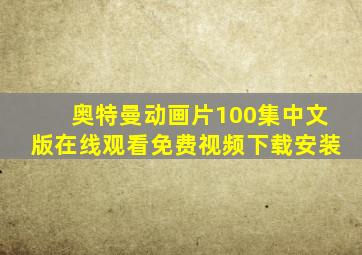 奥特曼动画片100集中文版在线观看免费视频下载安装